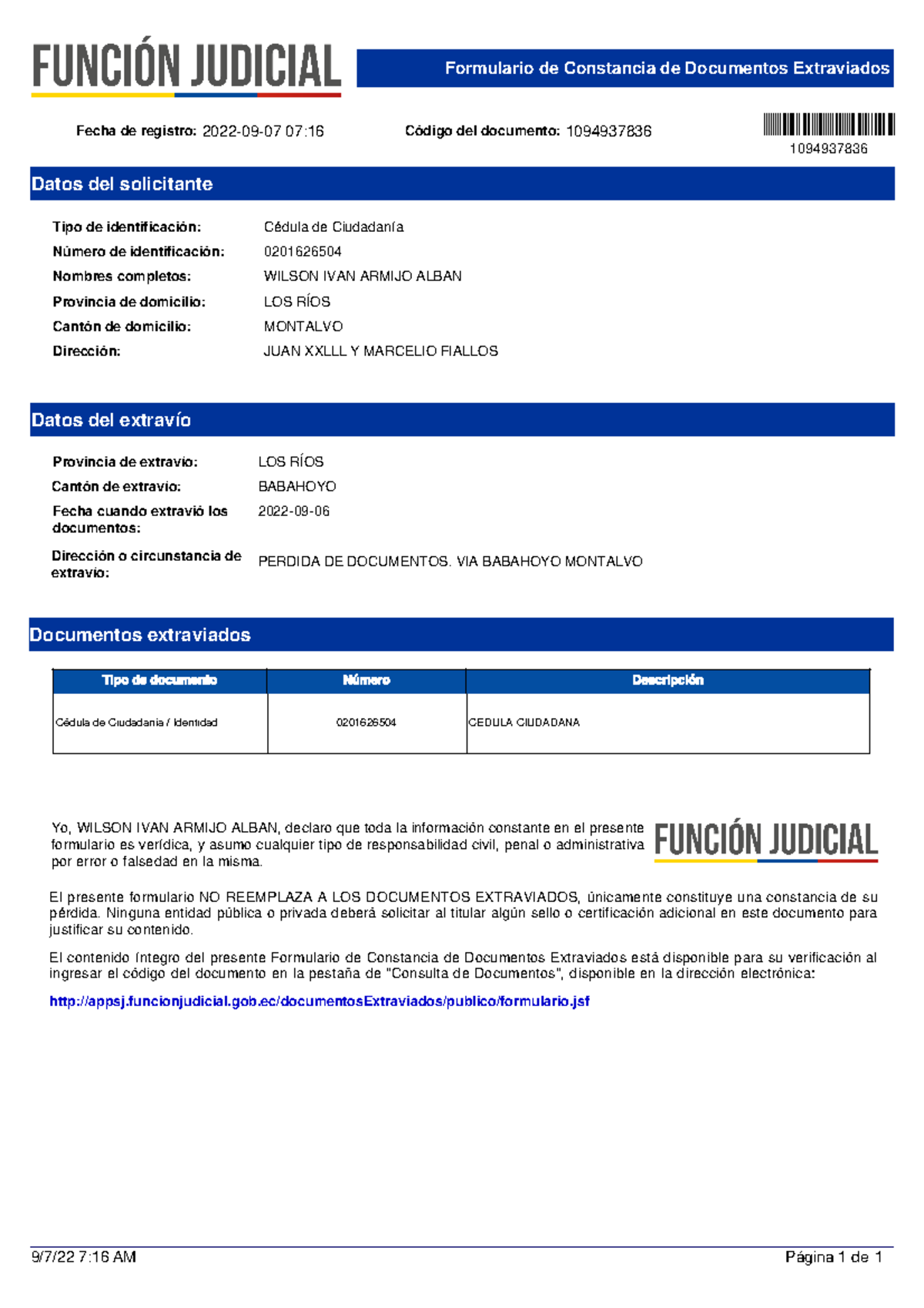 FUNCIÓN JUDICIAL

Formulario de Constancia de Documentos Extraviados

Fecha de registro: 2022-09-07 07:16

Código del documento: 1094937836

1094937836

Datos del solicitante

Tipo de identificación: Cédula de Ciudadanía
Número de identificación: 0201626504
Nombres completos: WILSON IVAN ARMIJO ALBAN
Provincia de domicilio: LOS RÍOS
Cantón de domicilio: MONTALVO
Dirección: JUAN XXLLL Y MARCELIO FIALLOS

Datos del extravío

Provincia de extravío: LOS RÍOS
Cantón de extravío: BABAHOYO
Fecha cuando extravió los documentos: 2022-09-06
Dirección o circunstancia de extravío: PERDIDA DE DOCUMENTOS. VIA BABAHOYO MONTALVO

Documentos extraviados

| Tipo de documento | Número | Descripción |
|---|---|---|
| Cédula de Ciudadanía / Identidad | 0201626504 | CEDULA CIUDADANA |

Yo, WILSON IVAN ARMIJO ALBAN, declaro que toda la información constante en el presente formulario es verídica, y asumo cualquier tipo de responsabilidad civil, penal o administrativa por error o falsedad en la misma.

FUNCIÓN JUDICIAL

El presente formulario NO REEMPLAZA A LOS DOCUMENTOS EXTRAVIADOS, únicamente constituye una constancia de su pérdida. Ninguna entidad pública o privada deberá solicitar al titular algún sello o certificación adicional en este documento para justificar su contenido.

El contenido íntegro del presente Formulario de Constancia de Documentos Extraviados está disponible para su verificación al ingresar el código del documento en la pestaña de "Consulta de Documentos", disponible en la dirección electrónica:

http://appsj.funcionjudicial.gob.ec/documentosExtraviados/publico/formulario.jsf

9/7/22 7:16 AM

Página 1 de 1